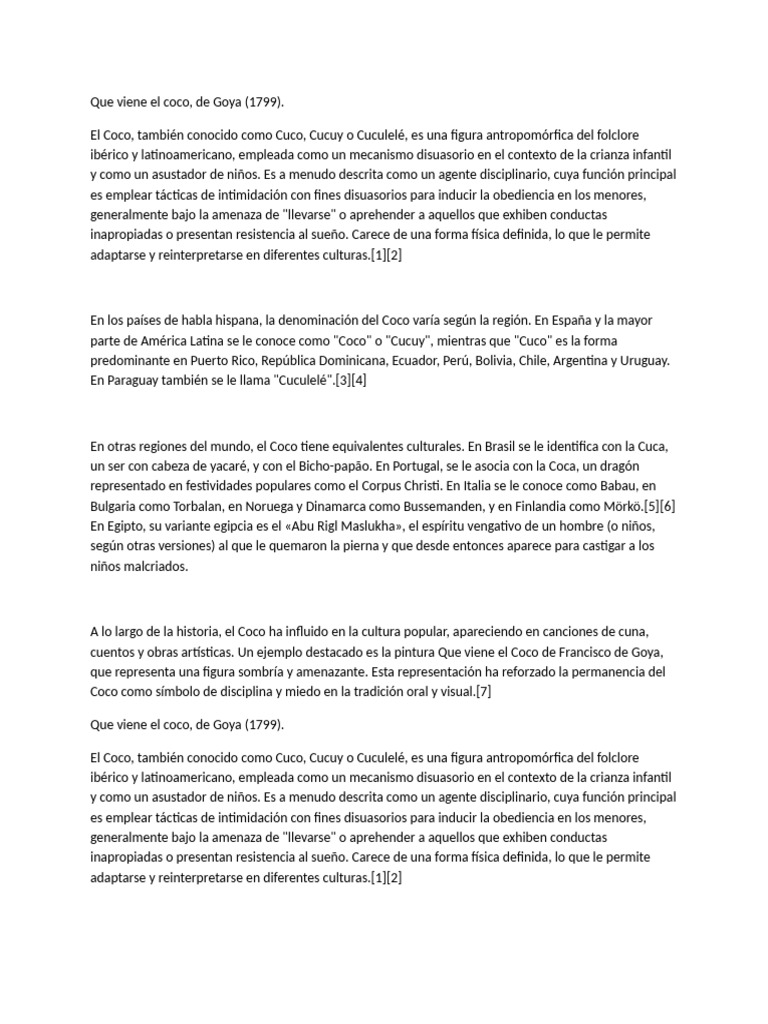 Que viene el coco, de Goya (1799).

El Coco, también conocido como Cuco, Cucuy o Cuculelé, es una figura antropomórfica del folclore ibérico y latinoamericano, empleada como un mecanismo disuasorio en el contexto de la crianza infantil y como un asustador de niños. Es a menudo descrita como un agente disciplinario, cuya función principal es emplear tácticas de intimidación con fines disuasorios para inducir la obediencia en los menores, generalmente bajo la amenaza de "llevarse" o aprehender a aquellos que exhiben conductas inapropiadas o presentan resistencia al sueño. Carece de una forma física definida, lo que le permite adaptarse y reinterpretarse en diferentes culturas.[1][2]

En los países de habla hispana, la denominación del Coco varía según la región. En España y la mayor parte de América Latina se le conoce como "Coco" o "Cucuy", mientras que "Cuco" es la forma predominante en Puerto Rico, República Dominicana, Ecuador, Perú, Bolivia, Chile, Argentina y Uruguay. En Paraguay también se le llama "Cuculelé".[3][4]

En otras regiones del mundo, el Coco tiene equivalentes culturales. En Brasil se le identifica con la Cuca, un ser con cabeza de yacaré, y con el Bicho-papão. En Portugal, se le asocia con la Coca, un dragón representado en festividades populares como el Corpus Christi. En Italia se le conoce como Babau, en Bulgaria como Torbalan, en Noruega y Dinamarca como Bussemanden, y en Finlandia como Mörkö.[5][6] En Egipto, su variante egipcia es el «Abu Rigl Maslukha», el espíritu vengativo de un hombre (o niños, según otras versiones) al que le quemaron la pierna y que desde entonces aparece para castigar a los niños malcriados.

A lo largo de la historia, el Coco ha influido en la cultura popular, apareciendo en canciones de cuna, cuentos y obras artísticas. Un ejemplo destacado es la pintura Que viene el Coco de Francisco de Goya, que representa una figura sombría y amenazante. Esta representación ha reforzado la permanencia del Coco como símbolo de disciplina y miedo en la tradición oral y visual.[7]

Que viene el coco, de Goya (1799).

El Coco, también conocido como Cuco, Cucuy o Cuculelé, es una figura antropomórfica del folclore ibérico y latinoamericano, empleada como un mecanismo disuasorio en el contexto de la crianza infantil y como un asustador de niños. Es a menudo descrita como un agente disciplinario, cuya función principal es emplear tácticas de intimidación con fines disuasorios para inducir la obediencia en los menores, generalmente bajo la amenaza de "llevarse" o aprehender a aquellos que exhiben conductas inapropiadas o presentan resistencia al sueño. Carece de una forma física definida, lo que le permite adaptarse y reinterpretarse en diferentes culturas.[1][2]